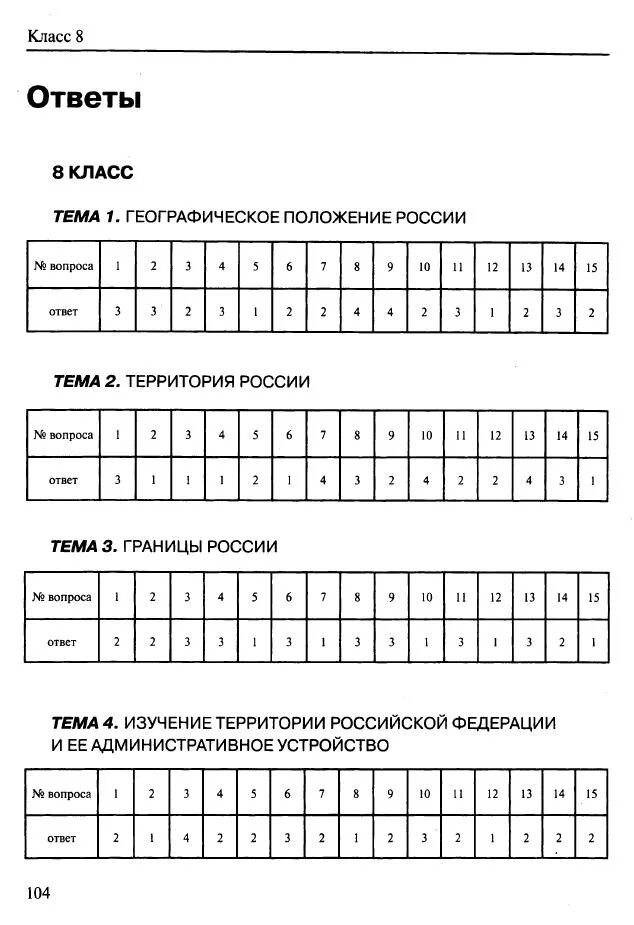 Класс 8

Ответы

8 КЛАСС

ТЕМА 1. ГЕОГРАФИЧЕСКОЕ ПОЛОЖЕНИЕ РОССИИ

| № вопроса | 1 | 2 | 3 | 4 | 5 | 6 | 7 | 8 | 9 | 10 | 11 | 12 | 13 | 14 | 15 |
|---|---|---|---|---|---|---|---|---|---|---|---|---|---|---|---|
| ответ | 3 | 3 | 2 | 3 | 1 | 2 | 2 | 4 | 4 | 2 | 3 | 1 | 2 | 3 | 2 |

ТЕМА 2. ТЕРРИТОРИЯ РОССИИ

| № вопроса | 1 | 2 | 3 | 4 | 5 | 6 | 7 | 8 | 9 | 10 | 11 | 12 | 13 | 14 | 15 |
|---|---|---|---|---|---|---|---|---|---|---|---|---|---|---|---|
| ответ | 3 | 1 | 1 | 1 | 2 | 1 | 4 | 3 | 2 | 4 | 2 | 2 | 4 | 3 | 1 |

ТЕМА 3. ГРАНИЦЫ РОССИИ

| № вопроса | 1 | 2 | 3 | 4 | 5 | 6 | 7 | 8 | 9 | 10 | 11 | 12 | 13 | 14 | 15 |
|---|---|---|---|---|---|---|---|---|---|---|---|---|---|---|---|
| ответ | 2 | 2 | 3 | 3 | 1 | 3 | 1 | 3 | 3 | 1 | 3 | 1 | 3 | 2 | 1 |

ТЕМА 4. ИЗУЧЕНИЕ ТЕРРИТОРИИ РОССИЙСКОЙ ФЕДЕРАЦИИ И ЕЕ АДМИНИСТРАТИВНОЕ УСТРОЙСТВО

| № вопроса | 1 | 2 | 3 | 4 | 5 | 6 | 7 | 8 | 9 | 10 | 11 | 12 | 13 | 14 | 15 |
|---|---|---|---|---|---|---|---|---|---|---|---|---|---|---|---|
| ответ | 2 | 1 | 4 | 2 | 2 | 3 | 2 | 1 | 2 | 3 | 2 | 1 | 2 | 2 | 2 |

104